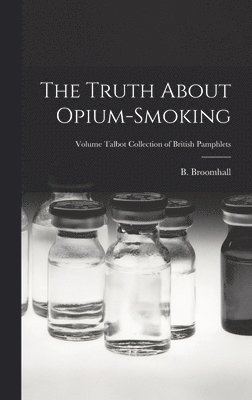 The Truth About Opium-Smoking

Volume Talbot Collection of British Pamphlets

B. Broomhall